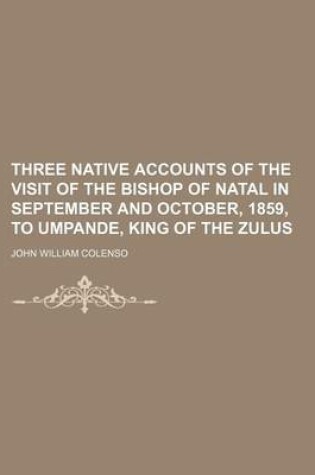 THREE NATIVE ACCOUNTS OF THE VISIT OF THE BISHOP OF NATAL IN SEPTEMBER AND OCTOBER, 1859, TO UMPANDE, KING OF THE ZULUS

JOHN WILLIAM COLENSO